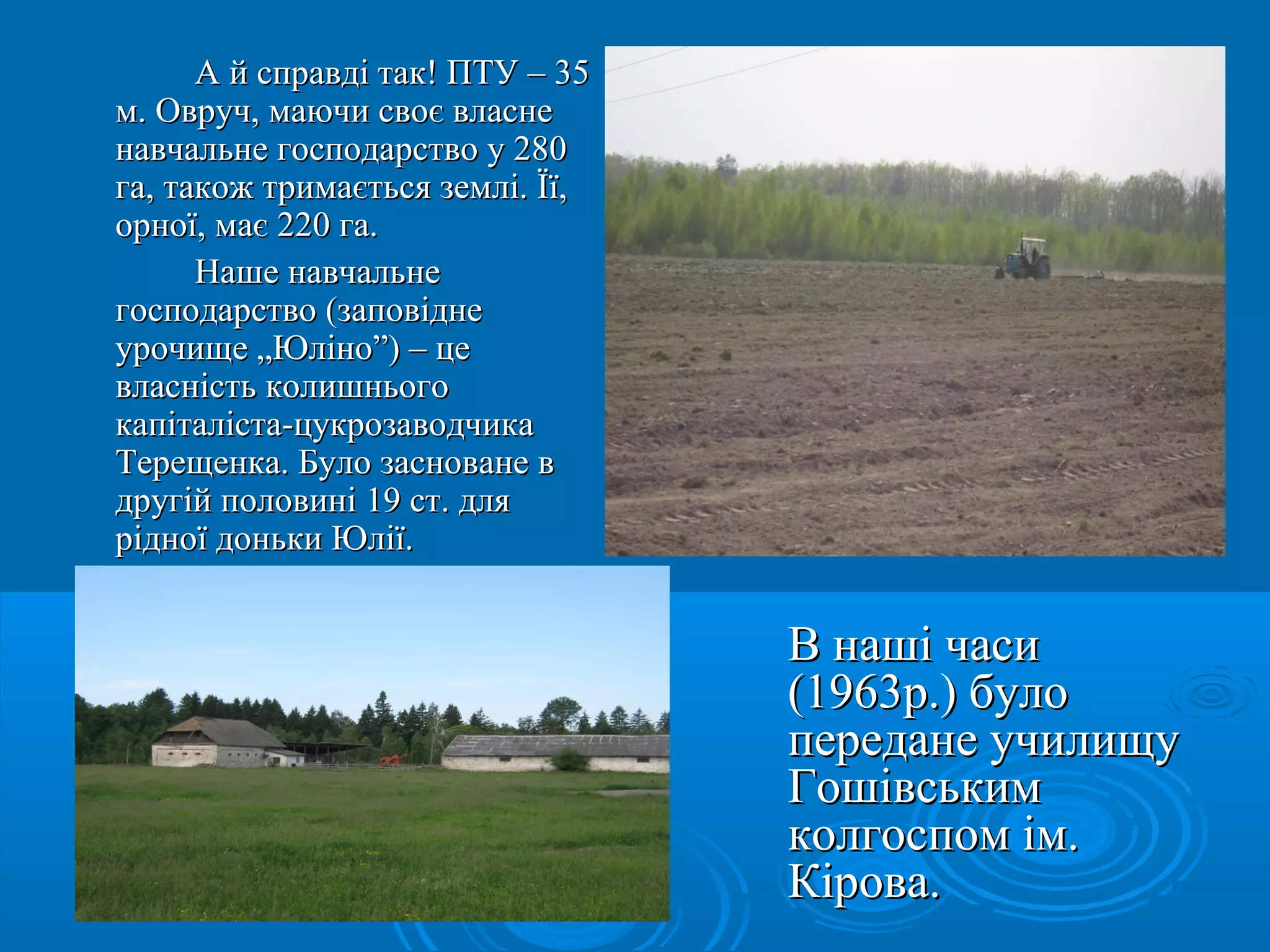 А й справді так! ПТУ – 35 м. Овруч, маючи своє власне навчальне господарство у 280 га, також тримається землі. Її, орної, має 220 га.

Наше навчальне господарство (заповідне урочище „Юліно”) – це власність колишнього капіталіста-цукрозаводчика Терещенка. Було засноване в другій половині 19 ст. для рідної доньки Юлії.

В наші часи (1963р.) було передане училищу Гошівським колгоспом ім. Кірова.